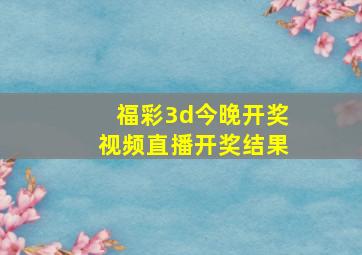 福彩3d今晚开奖
视频直播开奖结果